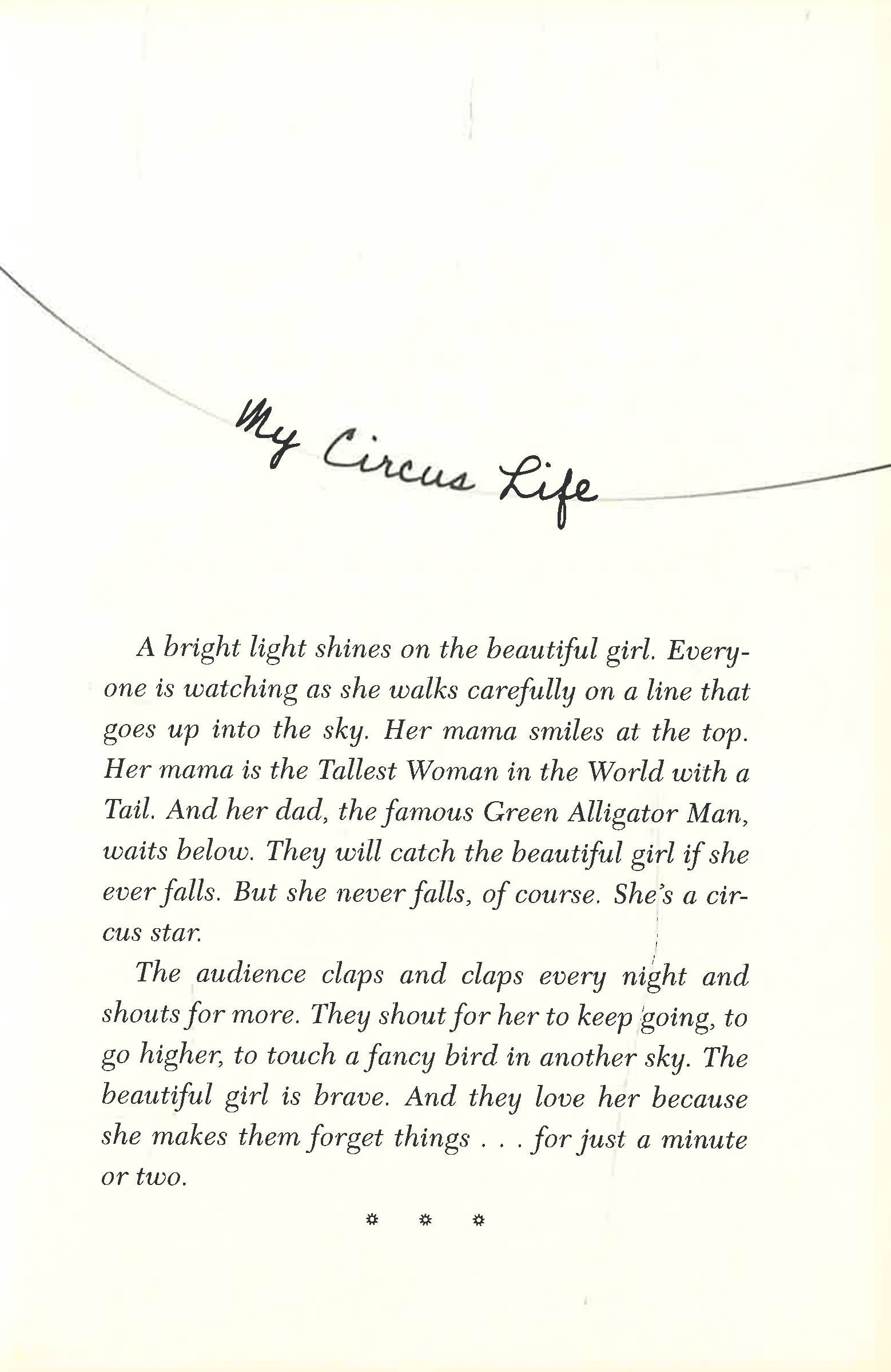 My Circus Life

A bright light shines on the beautiful girl. Everyone is watching as she walks carefully on a line that goes up into the sky. Her mama smiles at the top. Her mama is the Tallest Woman in the World with a Tail. And her dad, the famous Green Alligator Man, waits below. They will catch the beautiful girl if she ever falls. But she never falls, of course. She's a circus star.

The audience claps and claps every night and shouts for more. They shout for her to keep going, to go higher, to touch a fancy bird in another sky. The beautiful girl is brave. And they love her because she makes them forget things . . . for just a minute or two.

* * *